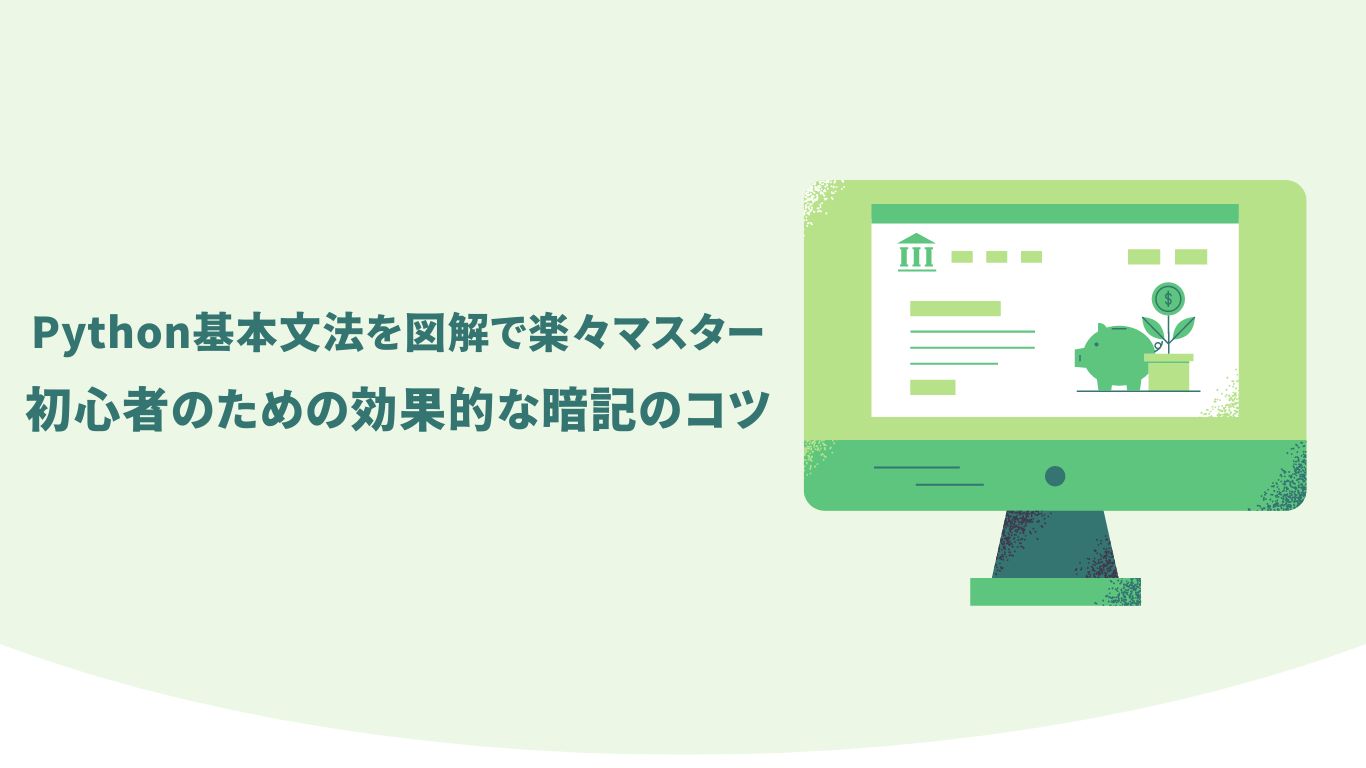 Python基本文法を図解で楽々マスター
初心者のための効果的な暗記のコツ

$